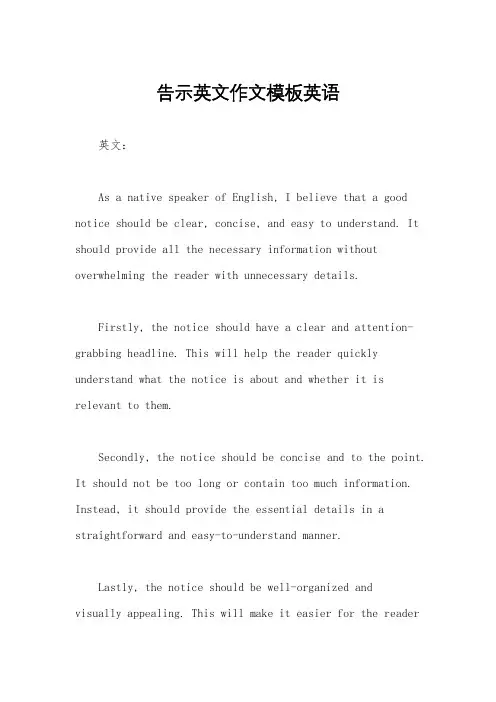 告示英文作文模板英语

英文：

As a native speaker of English, I believe that a good notice should be clear, concise, and easy to understand. It should provide all the necessary information without overwhelming the reader with unnecessary details.

Firstly, the notice should have a clear and attention-grabbing headline. This will help the reader quickly understand what the notice is about and whether it is relevant to them.

Secondly, the notice should be concise and to the point. It should not be too long or contain too much information. Instead, it should provide the essential details in a straightforward and easy-to-understand manner.

Lastly, the notice should be well-organized and visually appealing. This will make it easier for the reader